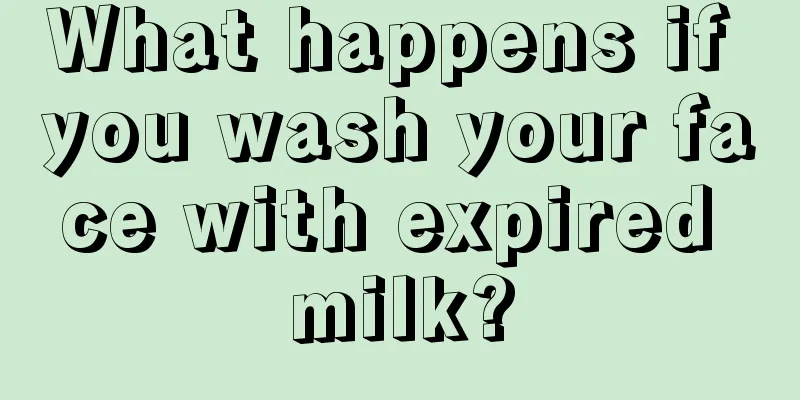 What happens if you wash your fa ce with expired milk?